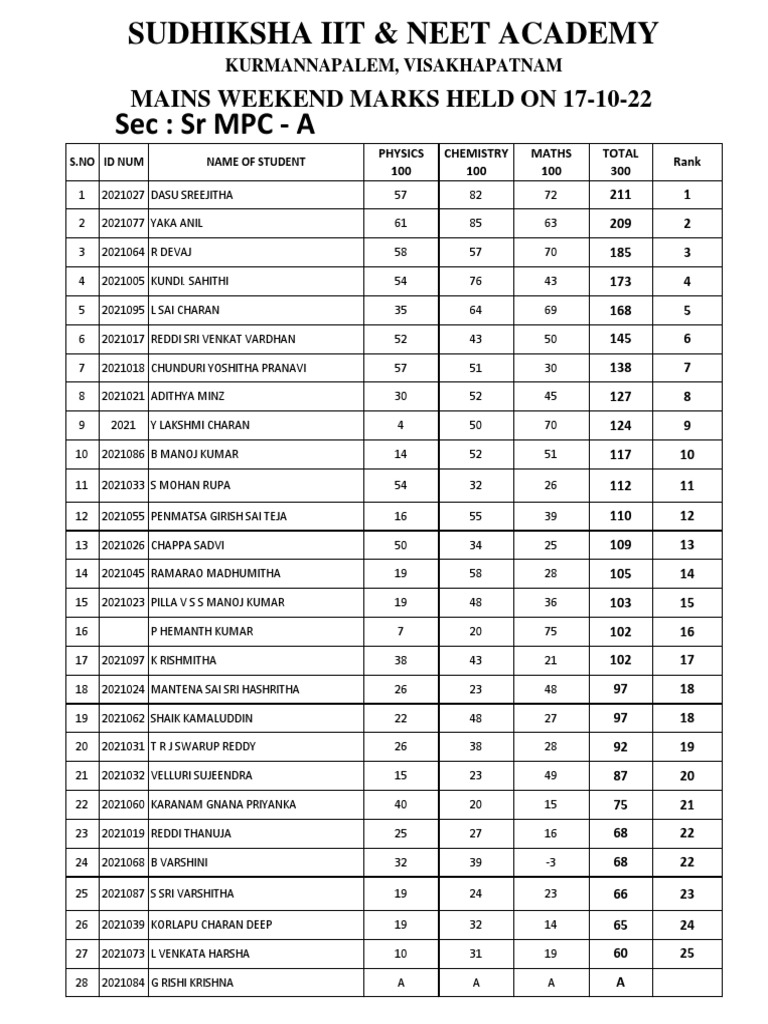 SUDHIKSHA IIT & NEET ACADEMY
KURMANNAPALEM, VISAKHAPATNAM
MAINS WEEKEND MARKS HELD ON 17-10-22
Sec : Sr MPC - A

| S.NO | ID NUM | NAME OF STUDENT | PHYSICS 100 | CHEMISTRY 100 | MATHS 100 | TOTAL 300 | Rank |
|---|---|---|---|---|---|---|---|
| 1 | 2021027 | DASU SREEJITHA | 57 | 82 | 72 | 211 | 1 |
| 2 | 2021077 | YAKA ANIL | 61 | 85 | 63 | 209 | 2 |
| 3 | 2021064 | R DEVAJ | 58 | 57 | 70 | 185 | 3 |
| 4 | 2021005 | KUNDI. SAHITHI | 54 | 76 | 43 | 173 | 4 |
| 5 | 2021095 | L SAI CHARAN | 35 | 64 | 69 | 168 | 5 |
| 6 | 2021017 | REDDI SRI VENKAT VARDHAN | 52 | 43 | 50 | 145 | 6 |
| 7 | 2021018 | CHUNDURI YOSHITHA PRANAVI | 57 | 51 | 30 | 138 | 7 |
| 8 | 2021021 | ADITHYA MINZ | 30 | 52 | 45 | 127 | 8 |
| 9 | 2021 | Y LAKSHMI CHARAN | 4 | 50 | 70 | 124 | 9 |
| 10 | 2021086 | B MANOJ KUMAR | 14 | 52 | 51 | 117 | 10 |
| 11 | 2021033 | S MOHAN RUPA | 54 | 32 | 26 | 112 | 11 |
| 12 | 2021055 | PENMATSA GIRISH SAI TEJA | 16 | 55 | 39 | 110 | 12 |
| 13 | 2021026 | CHAPPA SADVI | 50 | 34 | 25 | 109 | 13 |
| 14 | 2021045 | RAMARAO MADHUMITHA | 19 | 58 | 28 | 105 | 14 |
| 15 | 2021023 | PILLA V S S MANOJ KUMAR | 19 | 48 | 36 | 103 | 15 |
| 16 | | P HEMANTH KUMAR | 7 | 20 | 75 | 102 | 16 |
| 17 | 2021097 | K RISHMITHA | 38 | 43 | 21 | 102 | 17 |
| 18 | 2021024 | MANTENA SAI SRI HASHRITHA | 26 | 23 | 48 | 97 | 18 |
| 19 | 2021062 | SHAIK KAMALUDDIN | 22 | 48 | 27 | 97 | 18 |
| 20 | 2021031 | T R J SWARUP REDDY | 26 | 38 | 28 | 92 | 19 |
| 21 | 2021032 | VELLURI SUJEENDRA | 15 | 23 | 49 | 87 | 20 |
| 22 | 2021060 | KARANAM GNANA PRIYANKA | 40 | 20 | 15 | 75 | 21 |
| 23 | 2021019 | REDDI THANUJA | 25 | 27 | 16 | 68 | 22 |
| 24 | 2021068 | B VARSHINI | 32 | 39 | -3 | 68 | 22 |
| 25 | 2021087 | S SRI VARSHITHA | 19 | 24 | 23 | 66 | 23 |
| 26 | 2021039 | KORLAPU CHARAN DEEP | 19 | 32 | 14 | 65 | 24 |
| 27 | 2021073 | L VENKATA HARSHA | 10 | 31 | 19 | 60 | 25 |
| 28 | 2021084 | G RISHI KRISHNA | A | A | A | A | |